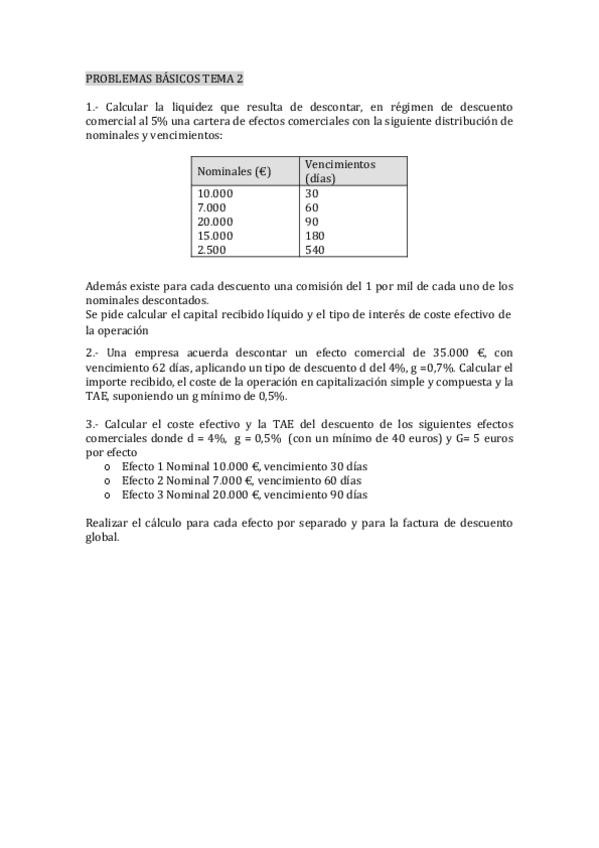 PROBLEMAS BÁSICOS TEMA 2

1.- Calcular la liquidez que resulta de descontar, en régimen de descuento comercial al 5% una cartera de efectos comerciales con la siguiente distribución de nominales y vencimientos:

| Nominales (€) | Vencimientos (días) |
|---|---|
| 10.000 | 30 |
| 7.000 | 60 |
| 20.000 | 90 |
| 15.000 | 180 |
| 2.500 | 540 |

Además existe para cada descuento una comisión del 1 por mil de cada uno de los nominales descontados.
Se pide calcular el capital recibido líquido y el tipo de interés de coste efectivo de la operación

2.- Una empresa acuerda descontar un efecto comercial de 35.000 €, con vencimiento 62 días, aplicando un tipo de descuento d del 4%, g =0,7%. Calcular el importe recibido, el coste de la operación en capitalización simple y compuesta y la TAE, suponiendo un g mínimo de 0,5%.

3.- Calcular el coste efectivo y la TAE del descuento de los siguientes efectos comerciales donde d = 4%, g = 0,5% (con un mínimo de 40 euros) y G= 5 euros por efecto
o Efecto 1 Nominal 10.000 €, vencimiento 30 días
o Efecto 2 Nominal 7.000 €, vencimiento 60 días
o Efecto 3 Nominal 20.000 €, vencimiento 90 días

Realizar el cálculo para cada efecto por separado y para la factura de descuento global.